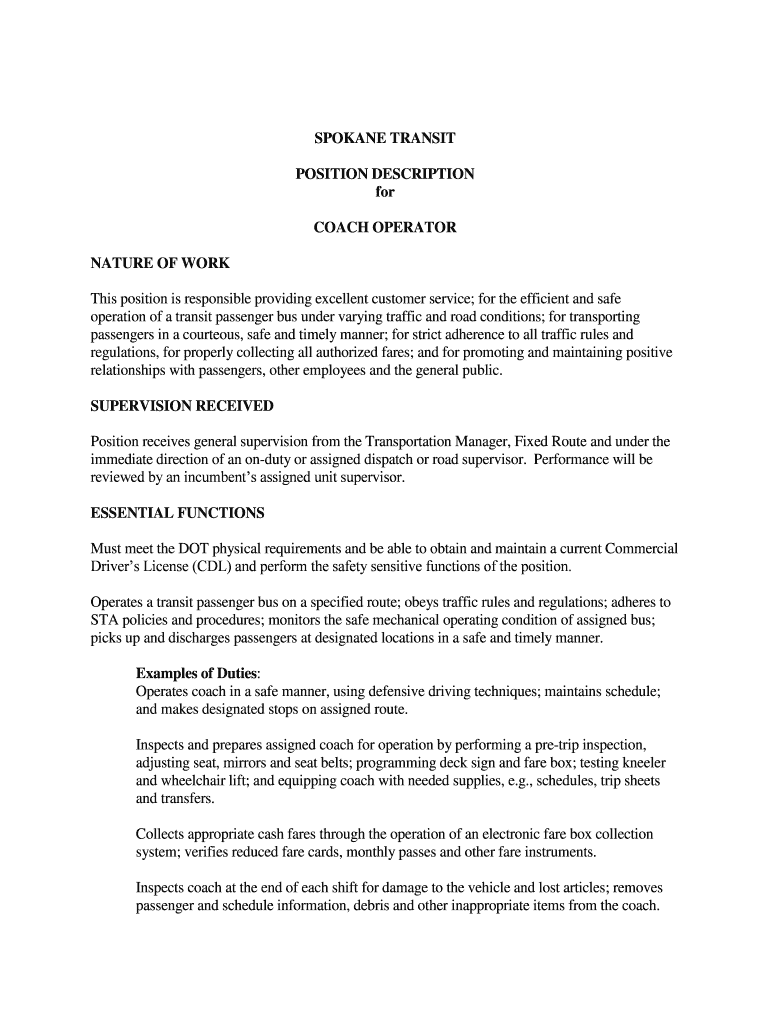 SPOKANE TRANSIT

POSITION DESCRIPTION
for

COACH OPERATOR

NATURE OF WORK

This position is responsible providing excellent customer service; for the efficient and safe operation of a transit passenger bus under varying traffic and road conditions; for transporting passengers in a courteous, safe and timely manner; for strict adherence to all traffic rules and regulations, for properly collecting all authorized fares; and for promoting and maintaining positive relationships with passengers, other employees and the general public.

SUPERVISION RECEIVED

Position receives general supervision from the Transportation Manager, Fixed Route and under the immediate direction of an on-duty or assigned dispatch or road supervisor. Performance will be reviewed by an incumbent's assigned unit supervisor.

ESSENTIAL FUNCTIONS

Must meet the DOT physical requirements and be able to obtain and maintain a current Commercial Driver's License (CDL) and perform the safety sensitive functions of the position.

Operates a transit passenger bus on a specified route; obeys traffic rules and regulations; adheres to STA policies and procedures; monitors the safe mechanical operating condition of assigned bus; picks up and discharges passengers at designated locations in a safe and timely manner.

Examples of Duties:
Operates coach in a safe manner, using defensive driving techniques; maintains schedule; and makes designated stops on assigned route.

Inspects and prepares assigned coach for operation by performing a pre-trip inspection, adjusting seat, mirrors and seat belts; programming deck sign and fare box; testing kneeler and wheelchair lift; and equipping coach with needed supplies, e.g., schedules, trip sheets and transfers.

Collects appropriate cash fares through the operation of an electronic fare box collection system; verifies reduced fare cards, monthly passes and other fare instruments.

Inspects coach at the end of each shift for damage to the vehicle and lost articles; removes passenger and schedule information, debris and other inappropriate items from the coach.